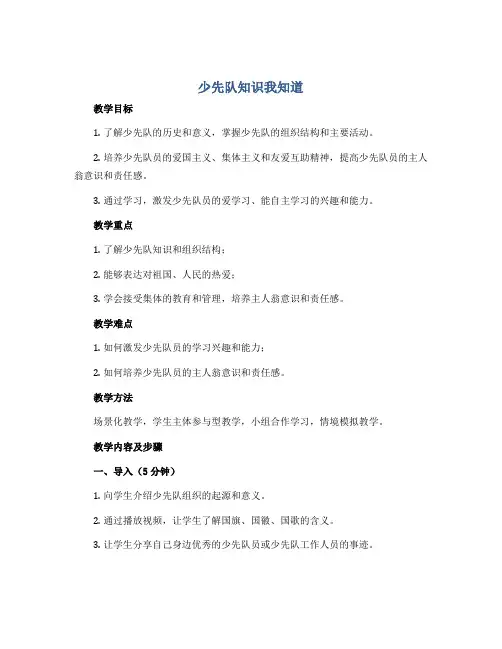 少先队知识我知道

教学目标

1. 了解少先队的历史和意义，掌握少先队的组织结构和主要活动。

2. 培养少先队员的爱国主义、集体主义和友爱互助精神，提高少先队员的主人翁意识和责任感。

3. 通过学习，激发少先队员的爱学习、能自主学习的兴趣和能力。

教学重点

1. 了解少先队知识和组织结构；

2. 能够表达对祖国、人民的热爱；

3. 学会接受集体的教育和管理，培养主人翁意识和责任感。

教学难点

1. 如何激发少先队员的学习兴趣和能力；

2. 如何培养少先队员的主人翁意识和责任感。

教学方法

场景化教学，学生主体参与型教学，小组合作学习，情境模拟教学。

教学内容及步骤

一、导入（5 分钟）

1. 向学生介绍少先队组织的起源和意义。

2. 通过播放视频，让学生了解国旗、国徽、国歌的含义。

3. 让学生分享自己身边优秀的少先队员或少先队工作人员的事迹。